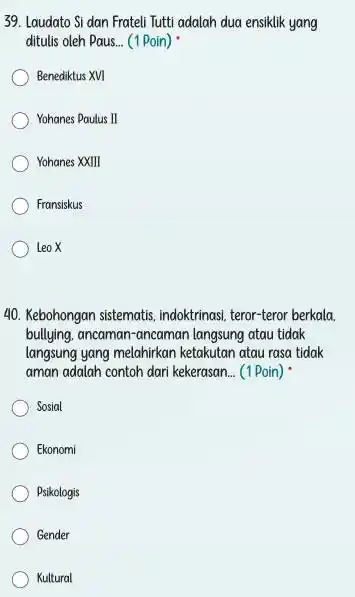 39. Laudato Si dan Frateli Tutti adalah dua ensiklik yang ditulis oleh Paus... (1 Poin) *

Benediktus XVI

Yohanes Paulus II

Yohanes XXIII

Fransiskus

Leo X

40. Kebohongan sistematis, indoktrinasi, teror-teror berkala, bullying, ancaman-ancaman langsung atau tidak langsung yang melahirkan ketakutan atau rasa tidak aman adalah contoh dari kekerasan... (1 Poin) *

Sosial

Ekonomi

Psikologis

Gender

Kultural